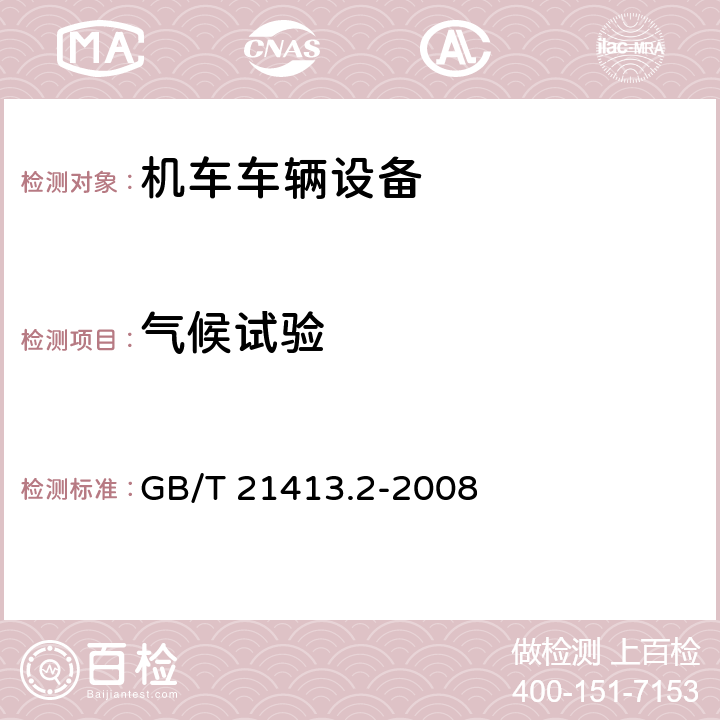 MA CNAS AC ilac-MRA

检测对象：机车车辆设备

检测项目：气候试验

检测标准：GB/T 21413.2-2008

百检
Baijiantest.com

做检测 上百检
400-151-7153